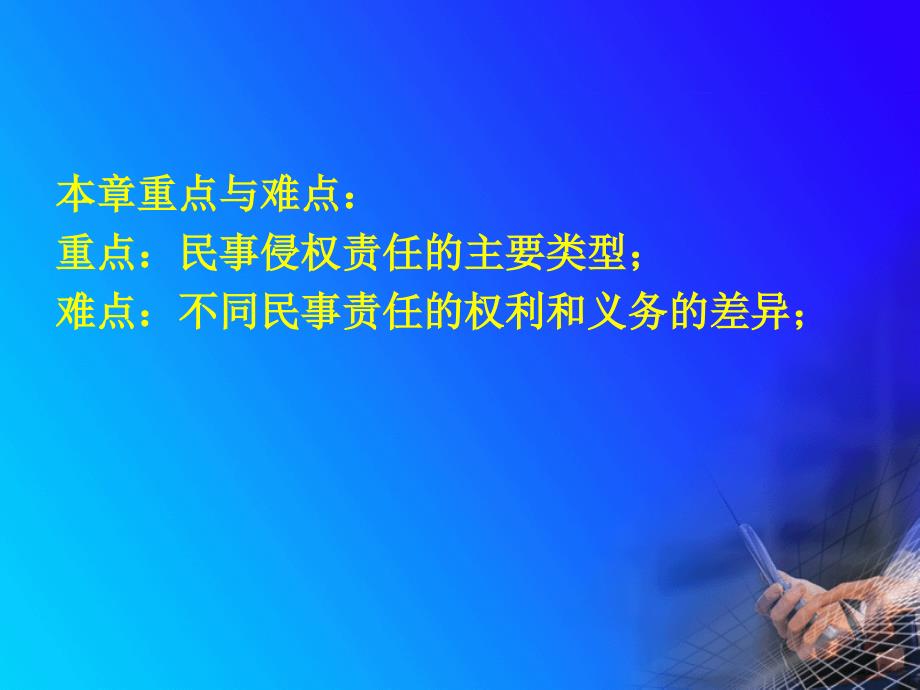 本章重点与难点：
重点：民事侵权责任的主要类型；
难点：不同民事责任的权利和义务的差异；